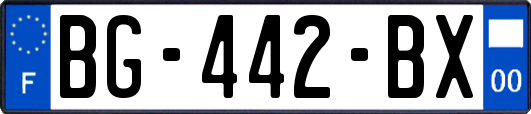 F

BG-442-BX

00